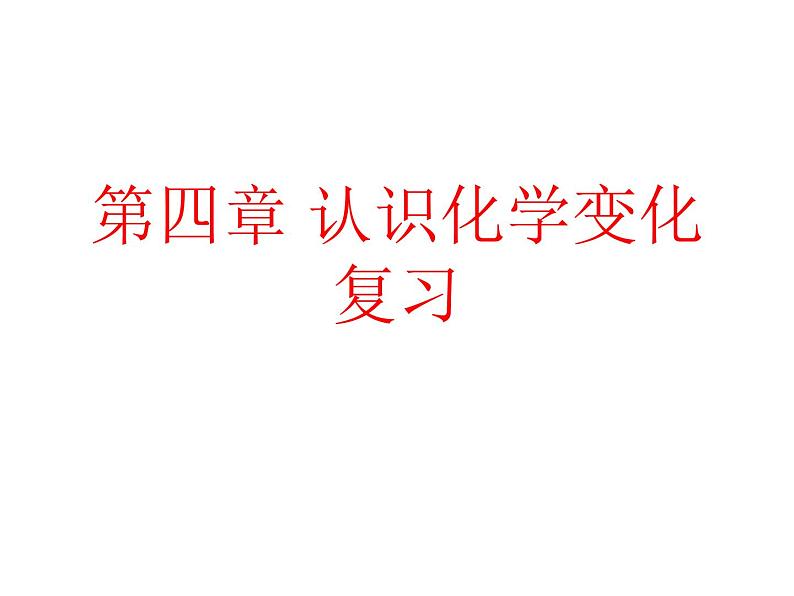 第四章 认识化学变化
复习